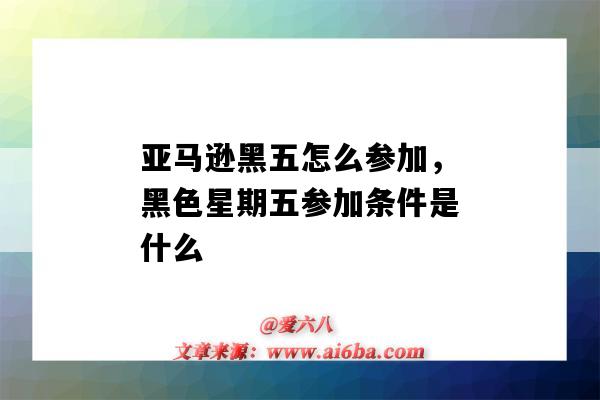 亚马逊黑五怎么参加，黑色星期五参加条件是什么

@爱六八
文章来源：www.ai6ba.com